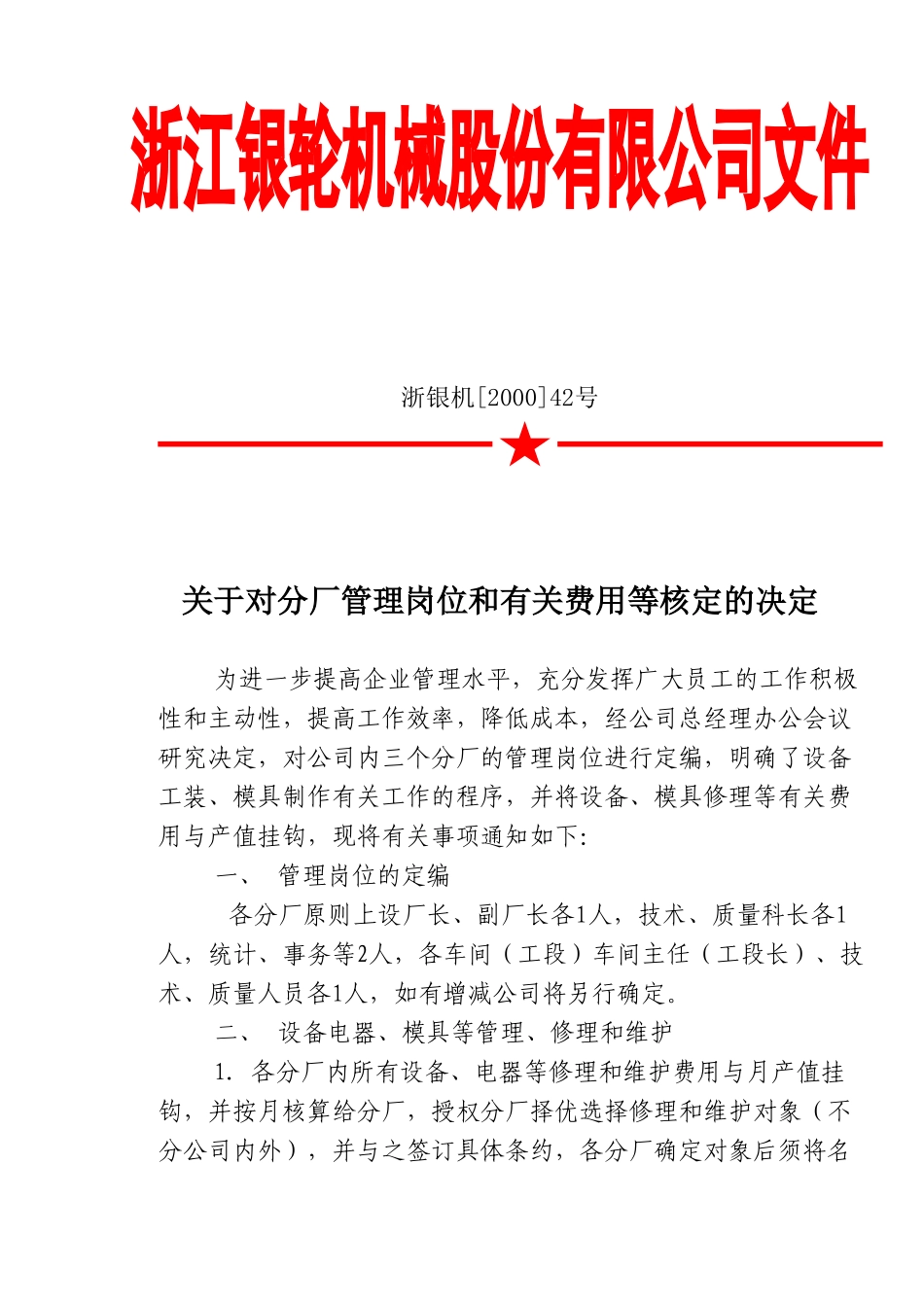 浙江银轮机械股份有限公司文件

浙银机[2000]42号

关于对分厂管理岗位和有关费用等核定的决定

为进一步提高企业管理水平，充分发挥广大员工的工作积极性和主动性，提高工作效率，降低成本，经公司总经理办公会议研究决定，对公司内三个分厂的管理岗位进行定编，明确了设备工装、模具制作有关工作的程序，并将设备、模具修理等有关费用与产值挂钩，现将有关事项通知如下:

一、 管理岗位的定编

各分厂原则上设厂长、副厂长各1人，技术、质量科长各1人，统计、事务等2人，各车间（工段）车间主任（工段长）、技术、质量人员各1人，如有增减公司将另行确定。

二、 设备电器、模具等管理、修理和维护

1. 各分厂内所有设备、电器等修理和维护费用与月产值挂钩，并按月核算给分厂，授权分厂择优选择修理和维护对象（不分公司内外），并与之签订具体条约，各分厂确定对象后须将名